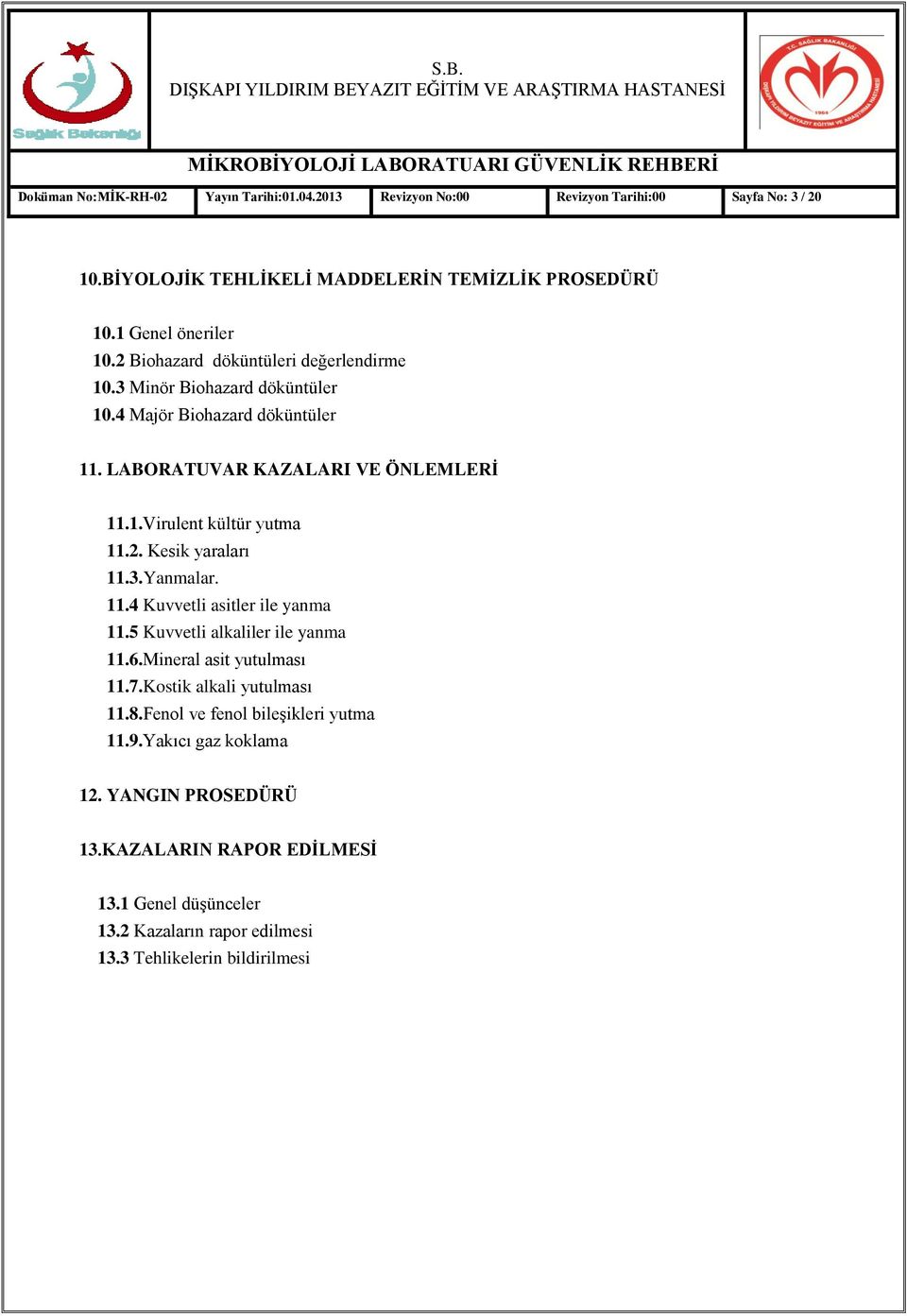 Sağlık Bakanlığı

S.B.
DIŞKAPI YILDIRIM BEYAZIT EĞİTİM VE ARAŞTIRMA HASTANESİ

T.C. SAĞLIK BAKANLIĞI
DIŞKAPI YILDIRIM BEYAZIT EĞİTİM VE ARAŞTIRMA HASTANESİ
1964

MİKROBİYOLOJİ LABORATUARI GÜVENLİK REHBERİ

| Doküman No:MİK-RH-02 | Yayın Tarihi:01.04.2013 | Revizyon No:00 | Revizyon Tarihi:00 | Sayfa No: 3 / 20 |
|---|---|---|---|---|

10.BİYOLOJİK TEHLİKELİ MADDELERİN TEMİZLİK PROSEDÜRÜ

10.1 Genel öneriler
10.2 Biohazard döküntüleri değerlendirme
10.3 Minör Biohazard döküntüler
10.4 Majör Biohazard döküntüler

11. LABORATUVAR KAZALARI VE ÖNLEMLERİ

11.1.Virulent kültür yutma
11.2. Kesik yaraları
11.3.Yanmalar.
11.4 Kuvvetli asitler ile yanma
11.5 Kuvvetli alkaliler ile yanma
11.6.Mineral asit yutulması
11.7.Kostik alkali yutulması
11.8.Fenol ve fenol bileşikleri yutma
11.9.Yakıcı gaz koklama

12. YANGIN PROSEDÜRÜ

13.KAZALARIN RAPOR EDİLMESİ

13.1 Genel düşünceler
13.2 Kazaların rapor edilmesi
13.3 Tehlikelerin bildirilmesi